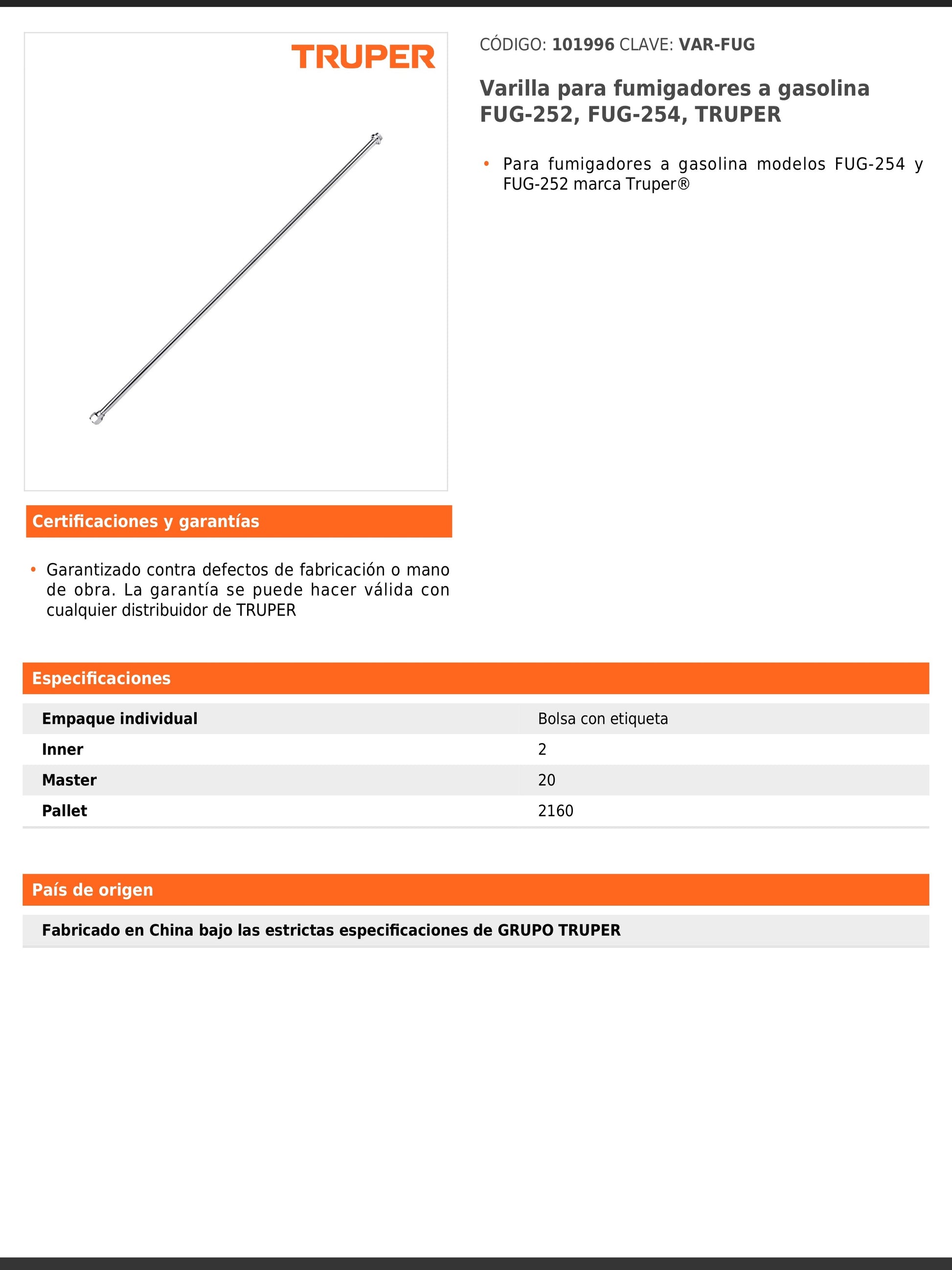 TRUPER

CÓDIGO: 101996 CLAVE: VAR-FUG

Varilla para fumigadores a gasolina FUG-252, FUG-254, TRUPER

• Para fumigadores a gasolina modelos FUG-254 y FUG-252 marca Truper®

Certificaciones y garantías

• Garantizado contra defectos de fabricación o mano de obra. La garantía se puede hacer válida con cualquier distribuidor de TRUPER

Especificaciones

| Empaque individual | Bolsa con etiqueta |
|---|---|
| Inner | 2 |
| Master | 20 |
| Pallet | 2160 |

País de origen

Fabricado en China bajo las estrictas especificaciones de GRUPO TRUPER